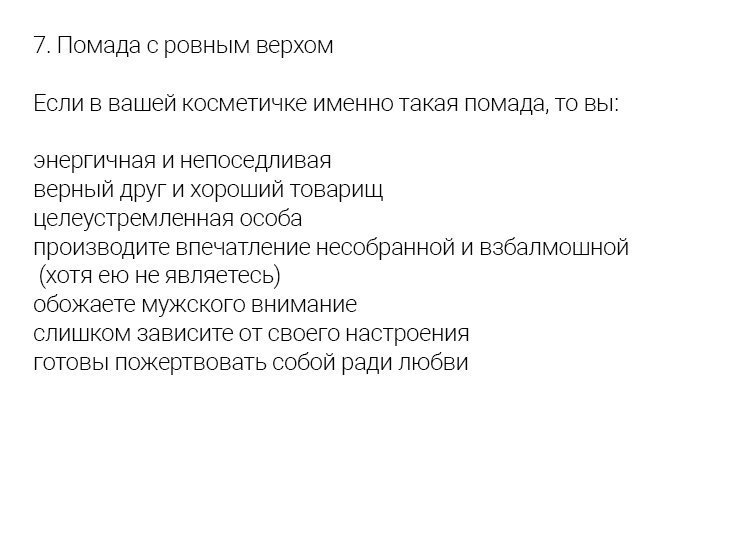 7. Помада с ровным верхом

Если в вашей косметичке именно такая помада, то вы:

энергичная и непоседливая
верный друг и хороший товарищ
целеустремленная особа
производите впечатление несобранной и взбалмошной (хотя ею не являетесь)
обожаете мужского внимание
слишком зависите от своего настроения
готовы пожертвовать собой ради любви